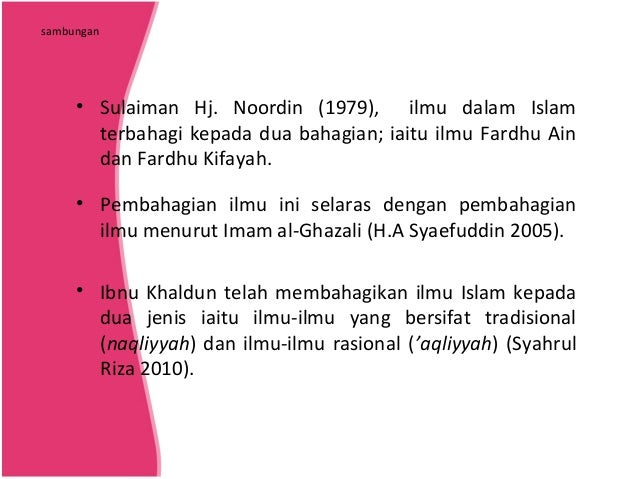 sambungan

• Sulaiman Hj. Noordin (1979), ilmu dalam Islam terbahagi kepada dua bahagian; iaitu ilmu Fardhu Ain dan Fardhu Kifayah.

• Pembahagian ilmu ini selaras dengan pembahagian ilmu menurut Imam al-Ghazali (H.A Syaefuddin 2005).

• Ibnu Khaldun telah membahagikan ilmu Islam kepada dua jenis iaitu ilmu-ilmu yang bersifat tradisional (naqliyyah) dan ilmu-ilmu rasional (’aqliyyah) (Syahrul Riza 2010).